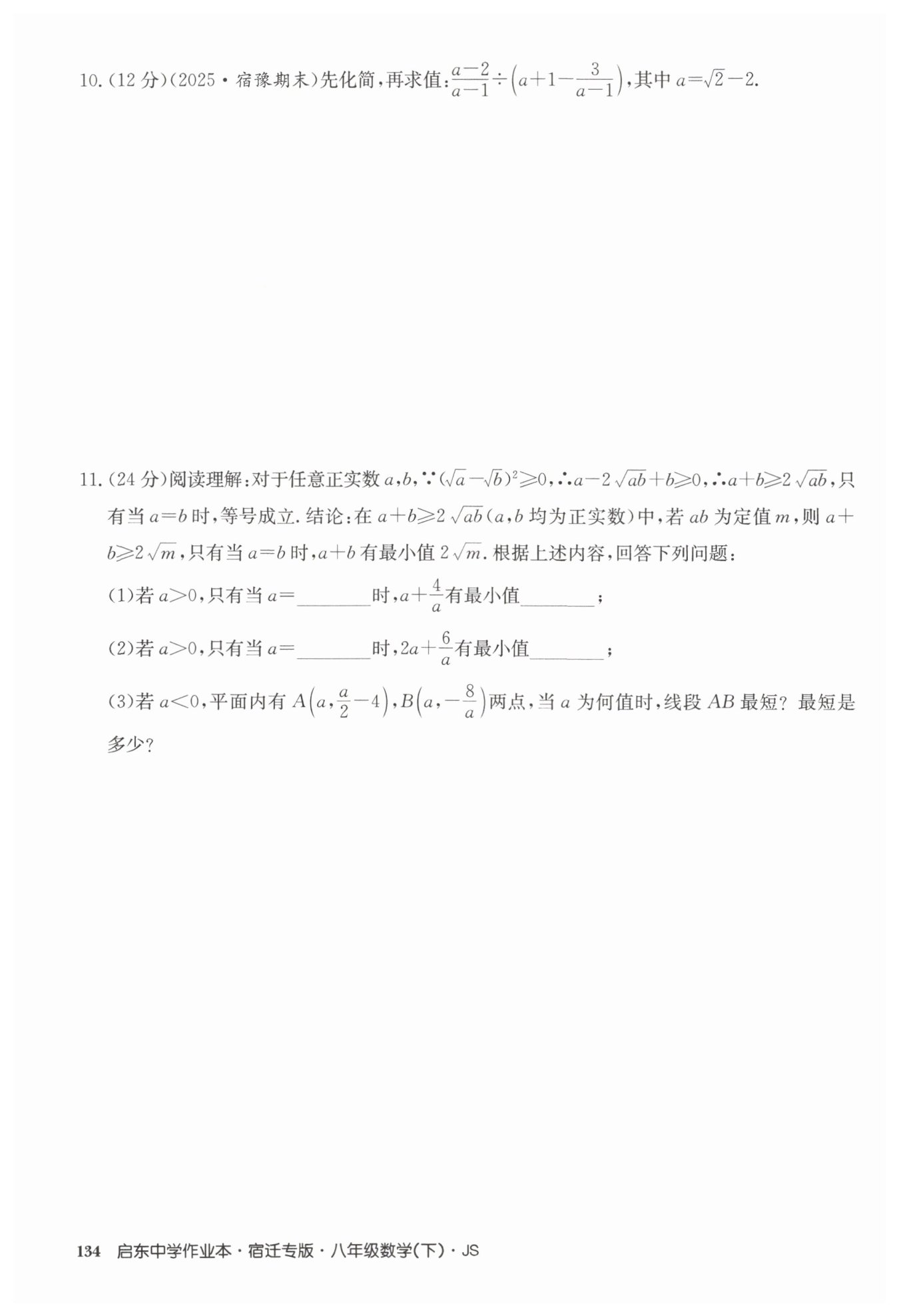 10.(12分)(2025·宿豫期末)先化简,再求值:$\frac{a-2}{a-1}\div\left(a+1-\frac{3}{a-1}\right)$,其中$a=\sqrt{2}-2$.

11.(24分)阅读理解:对于任意正实数$a,b$,$\because(\sqrt{a}-\sqrt{b})^2\geqslant0$,$\therefore a-2\sqrt{ab}+b\geqslant0$,$\therefore a+b\geqslant2\sqrt{ab}$,只有当$a=b$时,等号成立.结论:在$a+b\geqslant2\sqrt{ab}$($a,b$均为正实数)中,若$ab$为定值$m$,则$a+b\geqslant2\sqrt{m}$,只有当$a=b$时,$a+b$有最小值$2\sqrt{m}$.根据上述内容,回答下列问题:

(1)若$a>0$,只有当$a=$____时,$a+\frac{4}{a}$有最小值____;

(2)若$a>0$,只有当$a=$____时,$2a+\frac{6}{a}$有最小值____;

(3)若$a<0$,平面内有$A\left(a,\frac{a}{2}-4\right)$,$B\left(a,-\frac{8}{a}\right)$两点,当$a$为何值时,线段$AB$最短?最短是多少?

134 启东中学作业本·宿迁专版·八年级数学(下)·JS